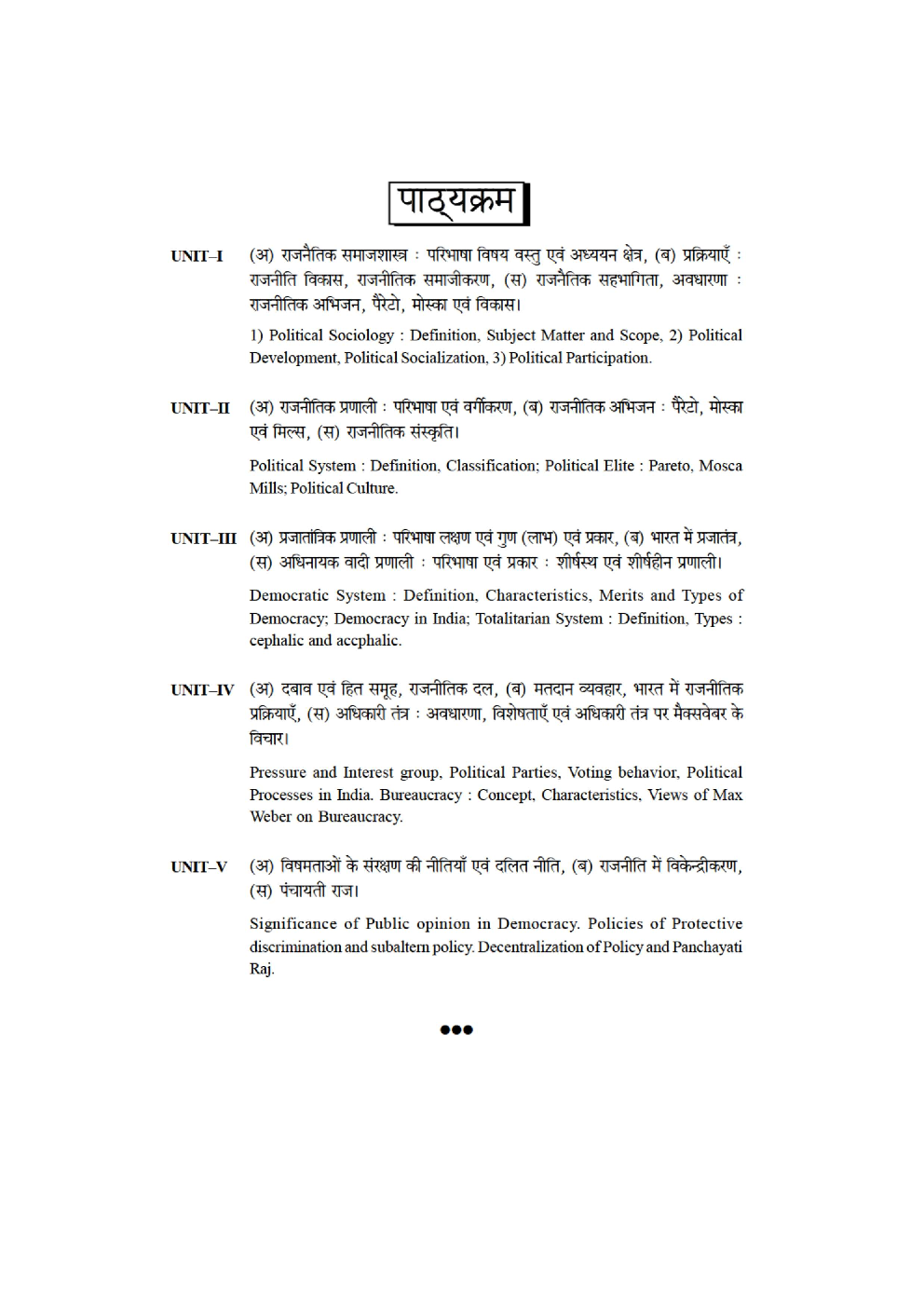 पाठ्यक्रम

UNIT–I (अ) राजनैतिक समाजशास्त्र : परिभाषा विषय वस्तु एवं अध्ययन क्षेत्र, (ब) प्रक्रियाएँ : राजनीति विकास, राजनीतिक समाजीकरण, (स) राजनैतिक सहभागिता, अवधारणा : राजनीतिक अभिजन, पैरेटो, मोस्का एवं विकास।

1) Political Sociology : Definition, Subject Matter and Scope, 2) Political Development, Political Socialization, 3) Political Participation.

UNIT–II (अ) राजनीतिक प्रणाली : परिभाषा एवं वर्गीकरण, (ब) राजनीतिक अभिजन : पैरेटो, मोस्का एवं मिल्स, (स) राजनीतिक संस्कृति।

Political System : Definition, Classification; Political Elite : Pareto, Mosca Mills; Political Culture.

UNIT–III (अ) प्रजातांत्रिक प्रणाली : परिभाषा लक्षण एवं गुण (लाभ) एवं प्रकार, (ब) भारत में प्रजातंत्र, (स) अधिनायक वादी प्रणाली : परिभाषा एवं प्रकार : शीर्षस्थ एवं शीर्षहीन प्रणाली।

Democratic System : Definition, Characteristics, Merits and Types of Democracy; Democracy in India; Totalitarian System : Definition, Types : cephalic and accphalic.

UNIT–IV (अ) दबाव एवं हित समूह, राजनीतिक दल, (ब) मतदान व्यवहार, भारत में राजनीतिक प्रक्रियाएँ, (स) अधिकारी तंत्र : अवधारणा, विशेषताएँ एवं अधिकारी तंत्र पर मैक्सवेबर के विचार।

Pressure and Interest group, Political Parties, Voting behavior, Political Processes in India. Bureaucracy : Concept, Characteristics, Views of Max Weber on Bureaucracy.

UNIT–V (अ) विषमताओं के संरक्षण की नीतियाँ एवं दलित नीति, (ब) राजनीति में विकेन्द्रीकरण, (स) पंचायती राज।

Significance of Public opinion in Democracy. Policies of Protective discrimination and subaltern policy. Decentralization of Policy and Panchayati Raj.

●●●